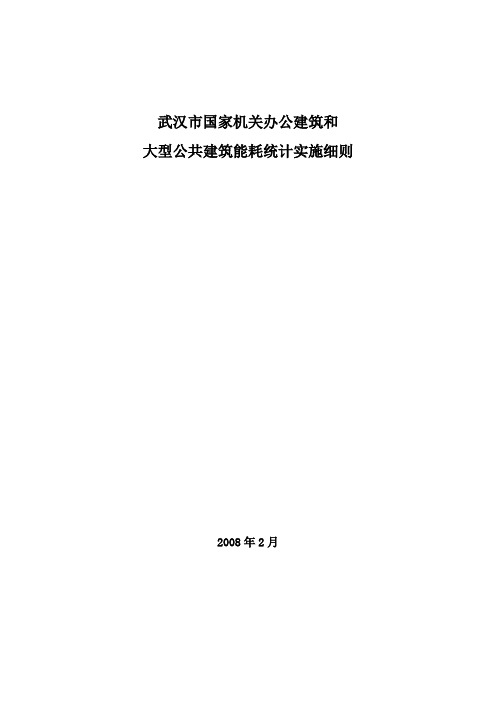 武汉市国家机关办公建筑和
大型公共建筑能耗统计实施细则

2008 年 2 月